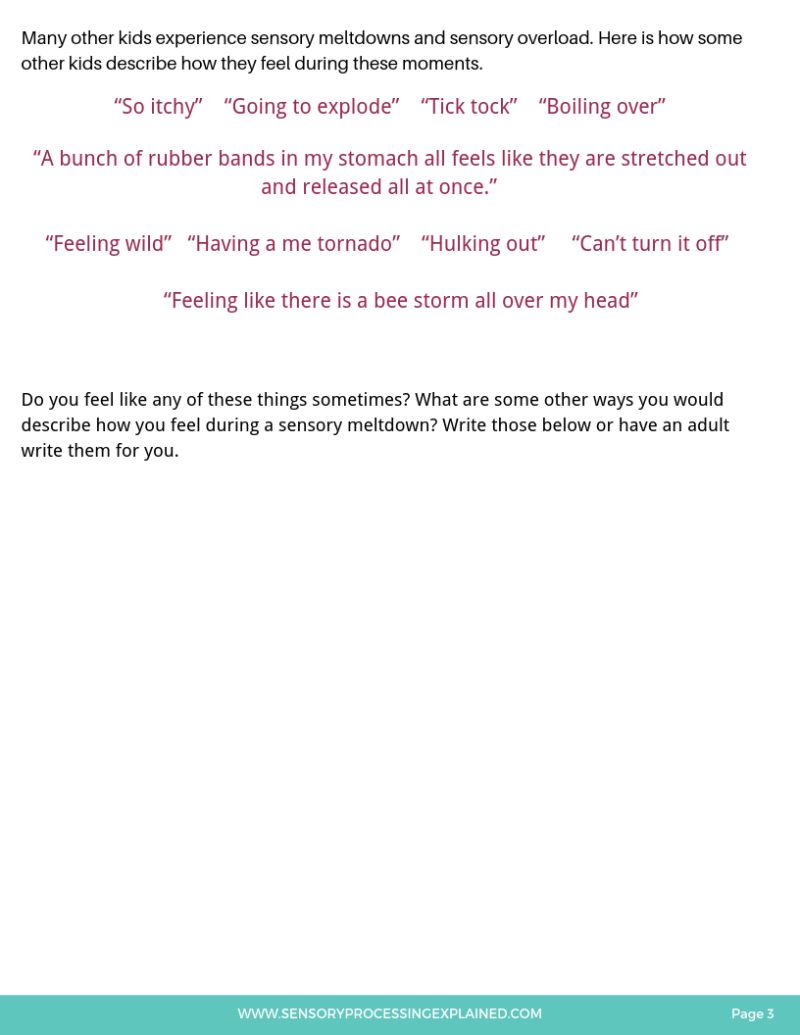 Many other kids experience sensory meltdowns and sensory overload. Here is how some other kids describe how they feel during these moments.

"So itchy" "Going to explode" "Tick tock" "Boiling over"

"A bunch of rubber bands in my stomach all feels like they are stretched out and released all at once."

"Feeling wild" "Having a me tornado" "Hulking out" "Can't turn it off"

"Feeling like there is a bee storm all over my head"

Do you feel like any of these things sometimes? What are some other ways you would describe how you feel during a sensory meltdown? Write those below or have an adult write them for you.

WWW.SENSORYPROCESSINGEXPLAINED.COM Page 3